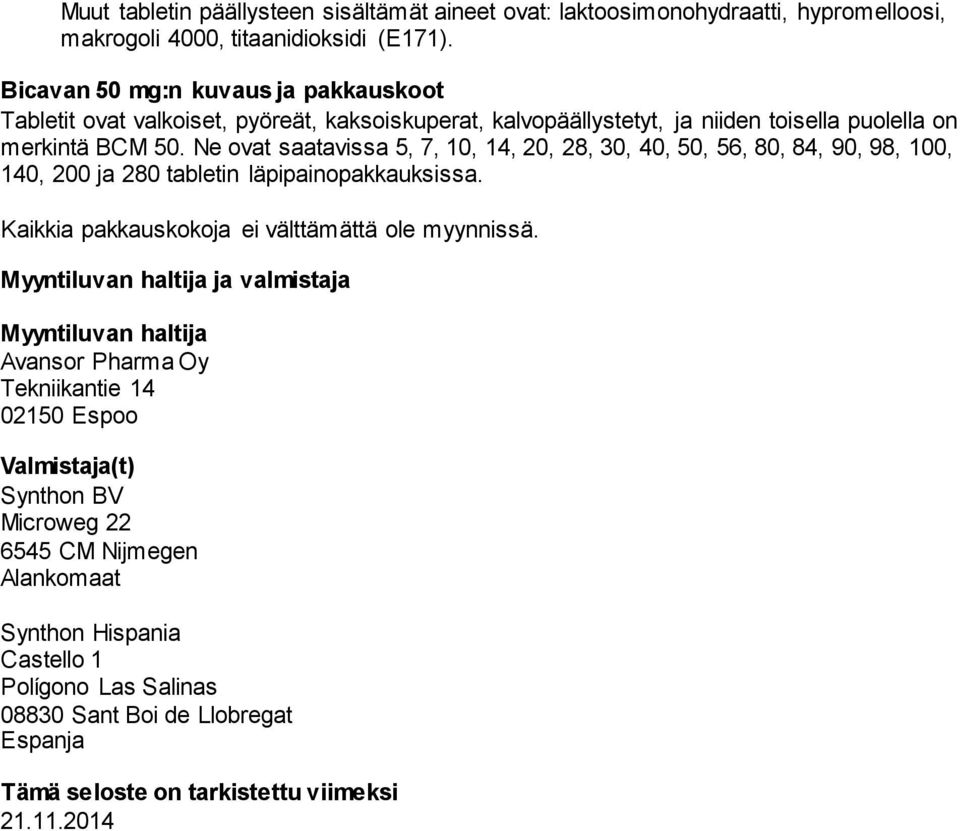 Muut tabletin päällysteen sisältämät aineet ovat: laktoosimonohydraatti, hypromelloosi, makrogoli 4000, titaanidioksidi (E171).

Bicavan 50 mg:n kuvaus ja pakkauskoot
Tabletit ovat valkoiset, pyöreät, kaksoiskuperat, kalvopäällystetyt, ja niiden toisella puolella on merkintä BCM 50. Ne ovat saatavissa 5, 7, 10, 14, 20, 28, 30, 40, 50, 56, 80, 84, 90, 98, 100, 140, 200 ja 280 tabletin läpipainopakkauksissa.

Kaikkia pakkauskokoja ei välttämättä ole myynnissä.

Myyntiluvan haltija ja valmistaja

Myyntiluvan haltija
Avansor Pharma Oy
Tekniikantie 14
02150 Espoo

Valmistaja(t)
Synthon BV
Microweg 22
6545 CM Nijmegen
Alankomaat

Synthon Hispania
Castello 1
Polígono Las Salinas
08830 Sant Boi de Llobregat
Espanja

Tämä seloste on tarkistettu viimeksi
21.11.2014